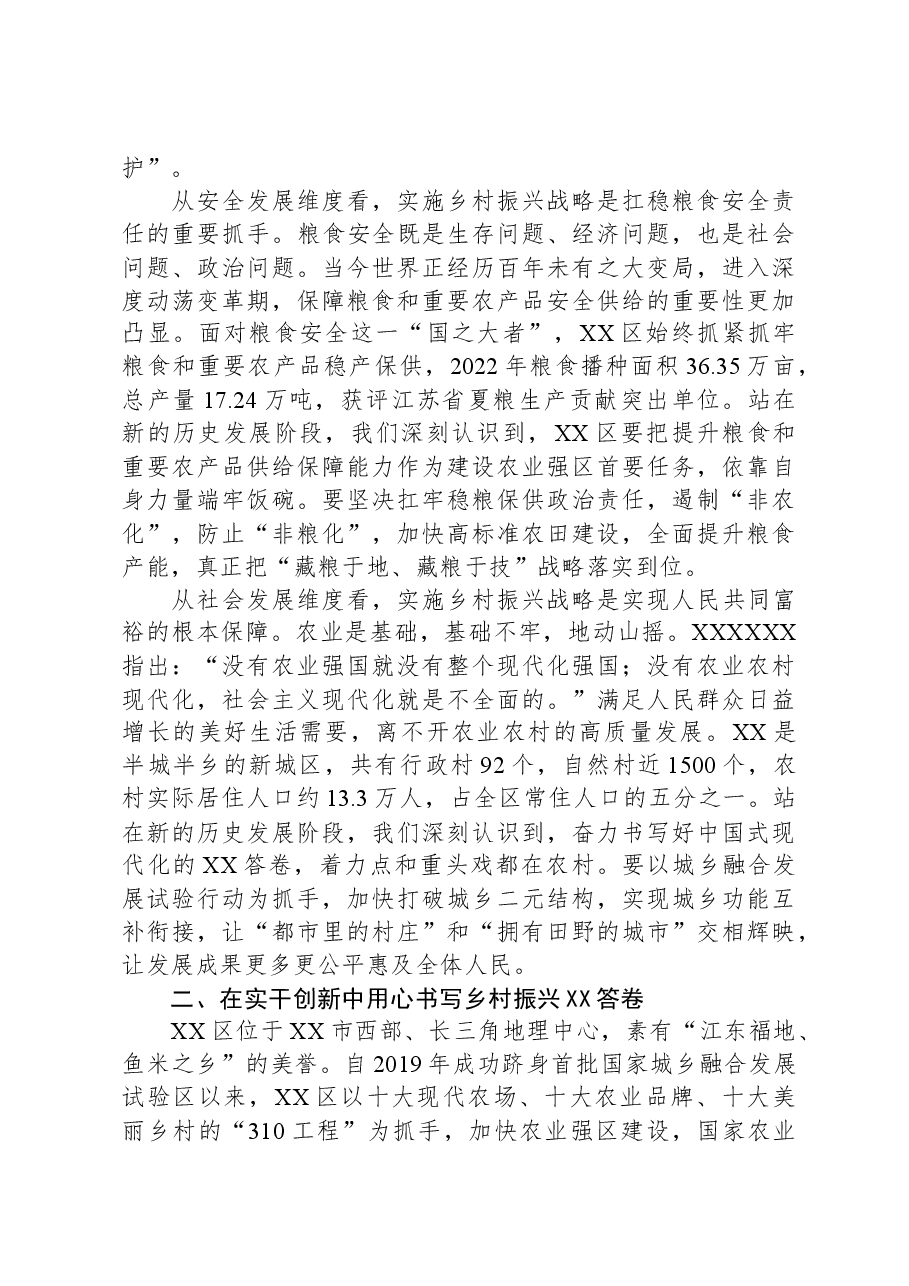 护”。

从安全发展维度看，实施乡村振兴战略是扛稳粮食安全责任的重要抓手。粮食安全既是生存问题、经济问题，也是社会问题、政治问题。当今世界正经历百年未有之大变局，进入深度动荡变革期，保障粮食和重要农产品安全供给的重要性更加凸显。面对粮食安全这一“国之大者”，XX区始终抓紧抓牢粮食和重要农产品稳产保供，2022年粮食播种面积36.35万亩，总产量17.24万吨，获评江苏省夏粮生产贡献突出单位。站在新的历史发展阶段，我们深刻认识到，XX区要把提升粮食和重要农产品供给保障能力作为建设农业强区首要任务，依靠自身力量端牢饭碗。要坚决扛牢稳粮保供政治责任，遏制“非农化”，防止“非粮化”，加快高标准农田建设，全面提升粮食产能，真正把“藏粮于地、藏粮于技”战略落实到位。

从社会发展维度看，实施乡村振兴战略是实现人民共同富裕的根本保障。农业是基础，基础不牢，地动山摇。XXXXXX指出：“没有农业强国就没有整个现代化强国；没有农业农村现代化，社会主义现代化就是不全面的。”满足人民群众日益增长的美好生活需要，离不开农业农村的高质量发展。XX是半城半乡的新城区，共有行政村92个，自然村近1500个，农村实际居住人口约13.3万人，占全区常住人口的五分之一。站在新的历史发展阶段，我们深刻认识到，奋力书写好中国式现代化的XX答卷，着力点和重头戏都在农村。要以城乡融合发展试验行动为抓手，加快打破城乡二元结构，实现城乡功能互补衔接，让“都市里的村庄”和“拥有田野的城市”交相辉映，让发展成果更多更公平惠及全体人民。

二、在实干创新中用心书写乡村振兴XX答卷

XX区位于XX市西部、长三角地理中心，素有“江东福地、鱼米之乡”的美誉。自2019年成功跻身首批国家城乡融合发展试验区以来，XX区以十大现代农场、十大农业品牌、十大美丽乡村的“310工程”为抓手，加快农业强区建设，国家农业